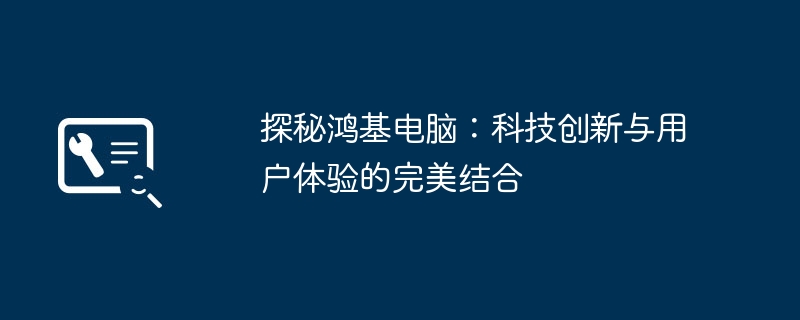 探秘鸿基电脑：科技创新与用户体验的完美结合